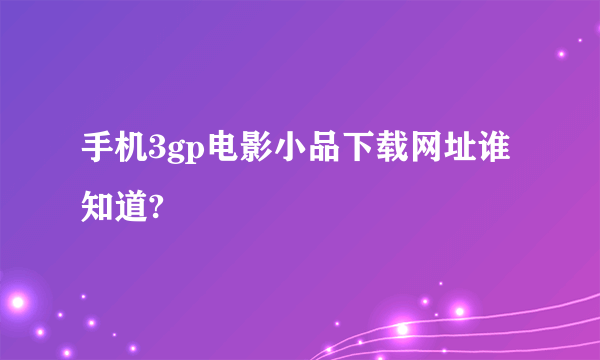 手机3gp电影小品下载网址谁知道?